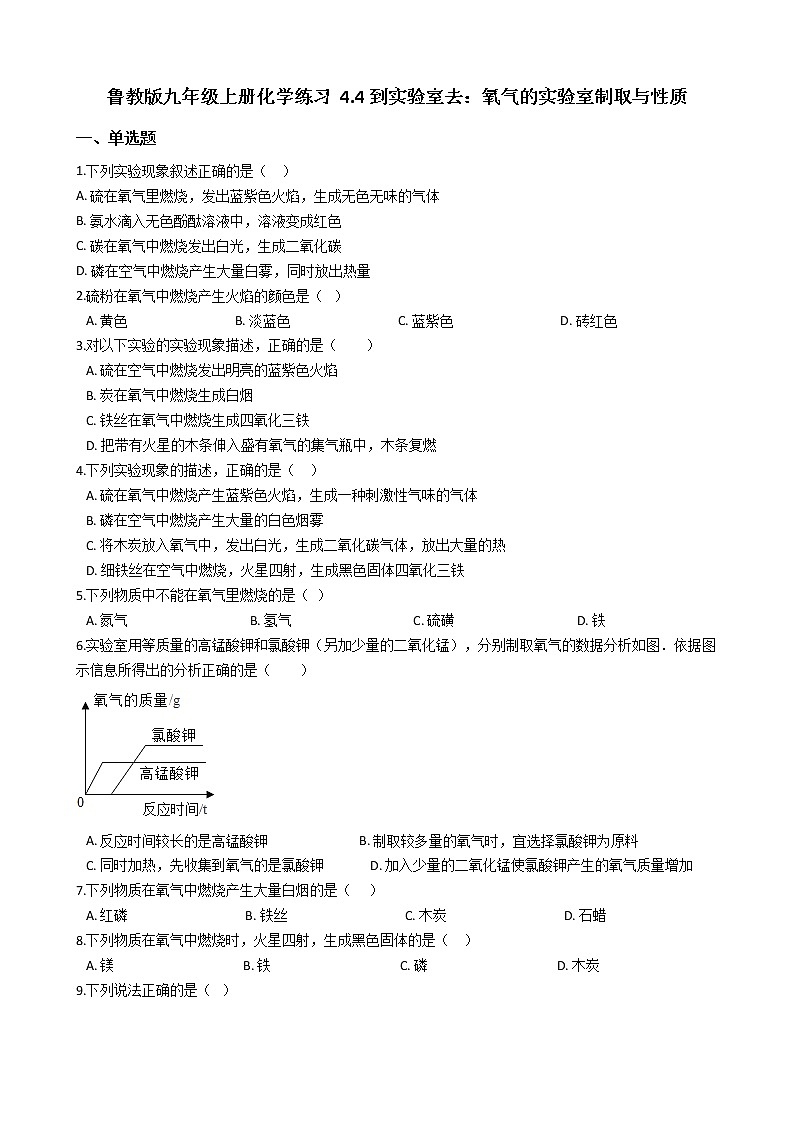 鲁教版九年级上册化学练习 4.4 到实验室去：氧气的实验室制取与性质

一、单选题

1.下列实验现象叙述正确的是（　）
A. 硫在氧气里燃烧，发出蓝紫色火焰，生成无色无味的气体
B. 氨水滴入无色酚酞溶液中，溶液变成红色
C. 碳在氧气中燃烧发出白光，生成二氧化碳
D. 磷在空气中燃烧产生大量白雾，同时放出热量

2.硫粉在氧气中燃烧产生火焰的颜色是（　）
A. 黄色　　B. 淡蓝色　　C. 蓝紫色　　D. 砖红色

3.对以下实验的实验现象描述，正确的是（　　）
A. 硫在空气中燃烧发出明亮的蓝紫色火焰
B. 炭在氧气中燃烧生成白烟
C. 铁丝在氧气中燃烧生成四氧化三铁
D. 把带有火星的木条伸入盛有氧气的集气瓶中，木条复燃

4.下列实验现象的描述，正确的是（　）
A. 硫在氧气中燃烧产生蓝紫色火焰，生成一种刺激性气味的气体
B. 磷在空气中燃烧产生大量的白色烟雾
C. 将木炭放入氧气中，发出白光，生成二氧化碳气体，放出大量的热
D. 细铁丝在空气中燃烧，火星四射，生成黑色固体四氧化三铁

5.下列物质中不能在氧气里燃烧的是（　）
A. 氮气　　B. 氢气　　C. 硫磺　　D. 铁

6.实验室用等质量的高锰酸钾和氯酸钾（另加少量的二氧化锰），分别制取氧气的数据分析如图．依据图示信息所得出的分析正确的是（　　）

氧气的质量/g
氯酸钾
高锰酸钾
0
反应时间/t

A. 反应时间较长的是高锰酸钾　　B. 制取较多量的氧气时，宜选择氯酸钾为原料
C. 同时加热，先收集到氧气的是氯酸钾　　D. 加入少量的二氧化锰使氯酸钾产生的氧气质量增加

7.下列物质在氧气中燃烧产生大量白烟的是（　）
A. 红磷　　B. 铁丝　　C. 木炭　　D. 石蜡

8.下列物质在氧气中燃烧时，火星四射，生成黑色固体的是（　）
A. 镁　　B. 铁　　C. 磷　　D. 木炭

9.下列说法正确的是（　）